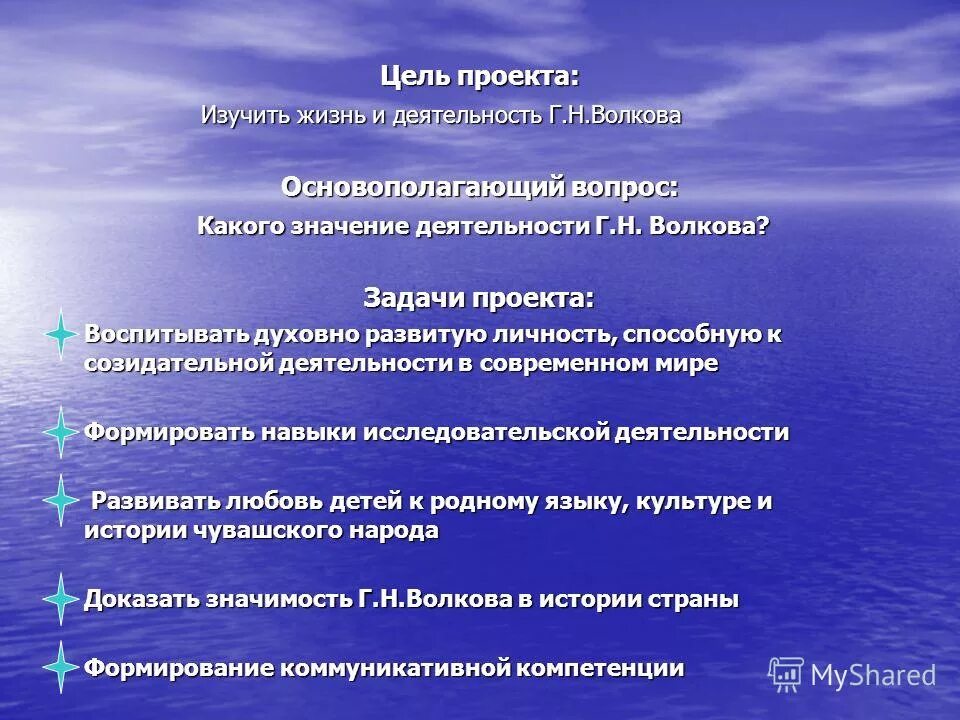 Цель проекта:
Изучить жизнь и деятельность Г.Н.Волкова

Основополагающий вопрос:
Какого значение деятельности Г.Н. Волкова?

Задачи проекта:
Воспитывать духовно развитую личность, способную к созидательной деятельности в современном мире

Формировать навыки исследовательской деятельности

Развивать любовь детей к родному языку, культуре и истории чувашского народа

Доказать значимость Г.Н.Волкова в истории страны

Формирование коммуникативной компетенции

MyShared